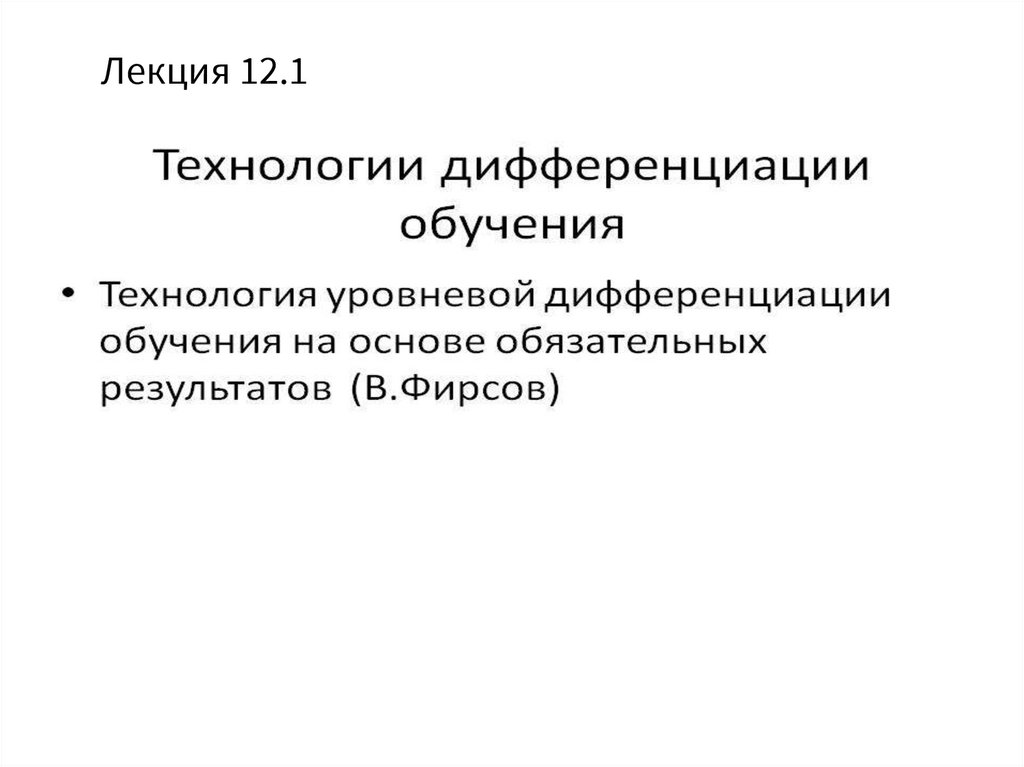 Лекция 12.1

Технологии дифференциации обучения

• Технология уровневой дифференциации обучения на основе обязательных результатов  (В.Фирсов)